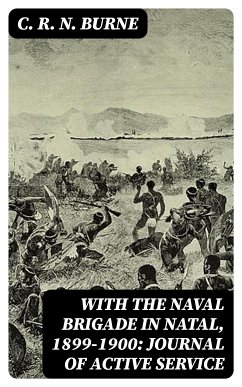 C. R. N. BURNE

WITH THE NAVAL BRIGADE IN NATAL, 1899-1900: JOURNAL OF ACTIVE SERVICE